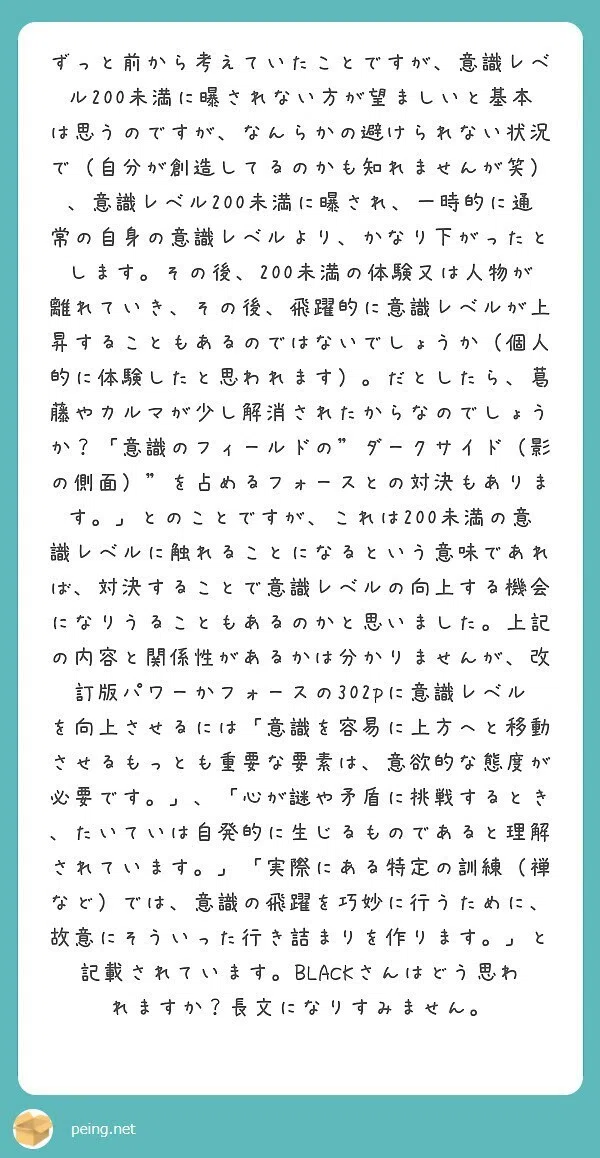 ずっと前から考えていたことですが、意識レベル200未満に曝されない方が望ましいと基本は思うのですが、なんらかの避けられない状況で（自分が創造してるのかも知れませんが笑）、意識レベル200未満に曝され、一時的に通常の自身の意識レベルより、かなり下がったとします。その後、200未満の体験又は人物が離れていき、その後、飛躍的に意識レベルが上昇することもあるのではないでしょうか（個人的に体験したと思われます）。だとしたら、葛藤やカルマが少し解消されたからなのでしょうか？「意識のフィールドの”ダークサイド（影の側面）”を占めるフォースとの対決もあります。」とのことですが、これは200未満の意識レベルに触れることになるという意味であれば、対決することで意識レベルの向上する機会になりうることもあるのかと思いました。上記の内容と関係性があるかは分かりませんが、改訂版パワーかフォースの302pに意識レベルを向上させるには「意識を容易に上方へと移動させるもっとも重要な要素は、意欲的な態度が必要です。」、「心が謎や矛盾に挑戦するとき、たいていは自発的に生じるものであると理解されています。」「実際にある特定の訓練（禅など）では、意識の飛躍を巧妙に行うために、故意にそういった行き詰まりを作ります。」と記載されています。BLACKさんはどう思われますか？長文になりすみません。

peing.net